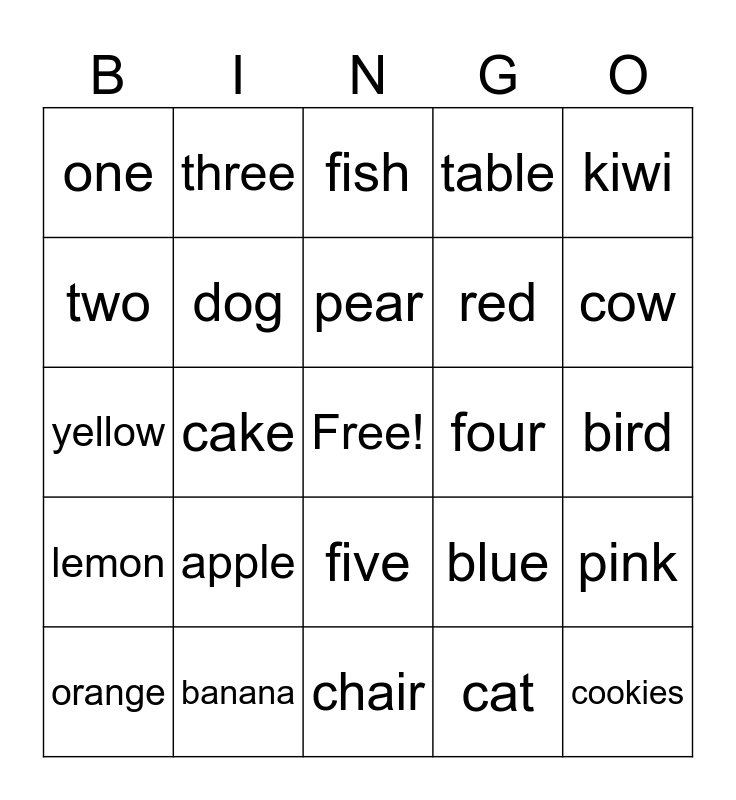 | B | I | N | G | O |
|---|---|---|---|---|
| one | three | fish | table | kiwi |
| two | dog | pear | red | cow |
| yellow | cake | Free! | four | bird |
| lemon | apple | five | blue | pink |
| orange | banana | chair | cat | cookies |